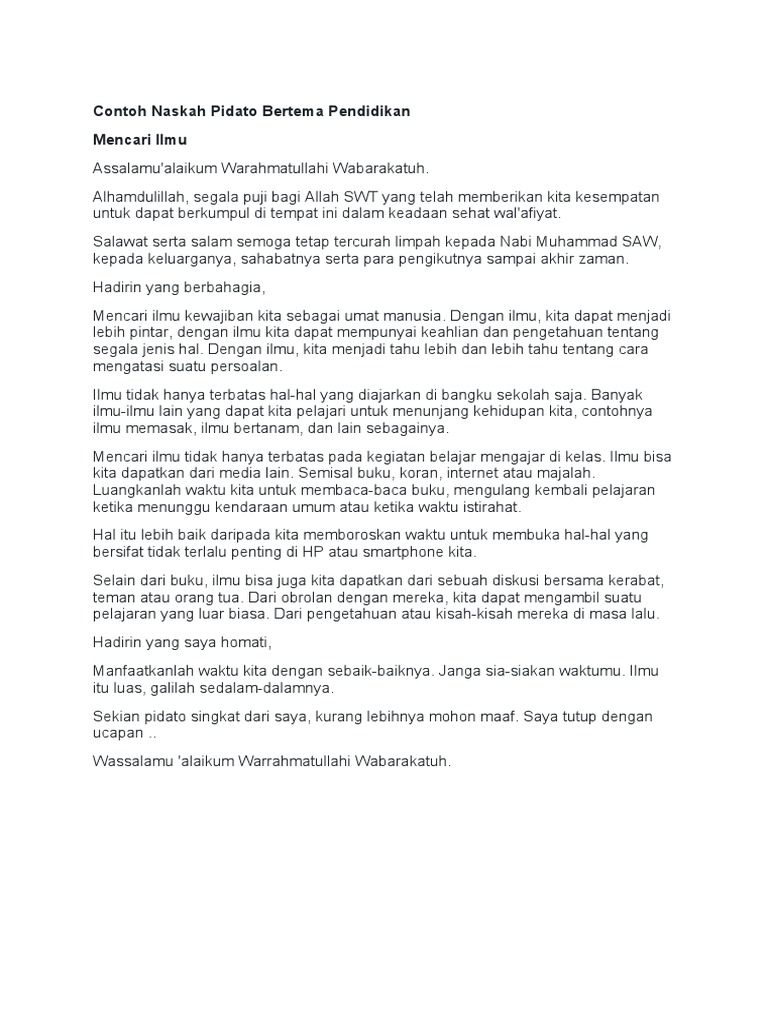 Contoh Naskah Pidato Bertema Pendidikan

Mencari Ilmu

Assalamu'alaikum Warahmatullahi Wabarakatuh.

Alhamdulillah, segala puji bagi Allah SWT yang telah memberikan kita kesempatan untuk dapat berkumpul di tempat ini dalam keadaan sehat wal'afiyat.

Salawat serta salam semoga tetap tercurah limpah kepada Nabi Muhammad SAW, kepada keluarganya, sahabatnya serta para pengikutnya sampai akhir zaman.

Hadirin yang berbahagia,

Mencari ilmu kewajiban kita sebagai umat manusia. Dengan ilmu, kita dapat menjadi lebih pintar, dengan ilmu kita dapat mempunyai keahlian dan pengetahuan tentang segala jenis hal. Dengan ilmu, kita menjadi tahu lebih dan lebih tahu tentang cara mengatasi suatu persoalan.

Ilmu tidak hanya terbatas hal-hal yang diajarkan di bangku sekolah saja. Banyak ilmu-ilmu lain yang dapat kita pelajari untuk menunjang kehidupan kita, contohnya ilmu memasak, ilmu bertanam, dan lain sebagainya.

Mencari ilmu tidak hanya terbatas pada kegiatan belajar mengajar di kelas. Ilmu bisa kita dapatkan dari media lain. Semisal buku, koran, internet atau majalah. Luangkanlah waktu kita untuk membaca-baca buku, mengulang kembali pelajaran ketika menunggu kendaraan umum atau ketika waktu istirahat.

Hal itu lebih baik daripada kita memboroskan waktu untuk membuka hal-hal yang bersifat tidak terlalu penting di HP atau smartphone kita.

Selain dari buku, ilmu bisa juga kita dapatkan dari sebuah diskusi bersama kerabat, teman atau orang tua. Dari obrolan dengan mereka, kita dapat mengambil suatu pelajaran yang luar biasa. Dari pengetahuan atau kisah-kisah mereka di masa lalu.

Hadirin yang saya homati,

Manfaatkanlah waktu kita dengan sebaik-baiknya. Janga sia-siakan waktumu. Ilmu itu luas, galilah sedalam-dalamnya.

Sekian pidato singkat dari saya, kurang lebihnya mohon maaf. Saya tutup dengan ucapan ..

Wassalamu 'alaikum Warrahmatullahi Wabarakatuh.